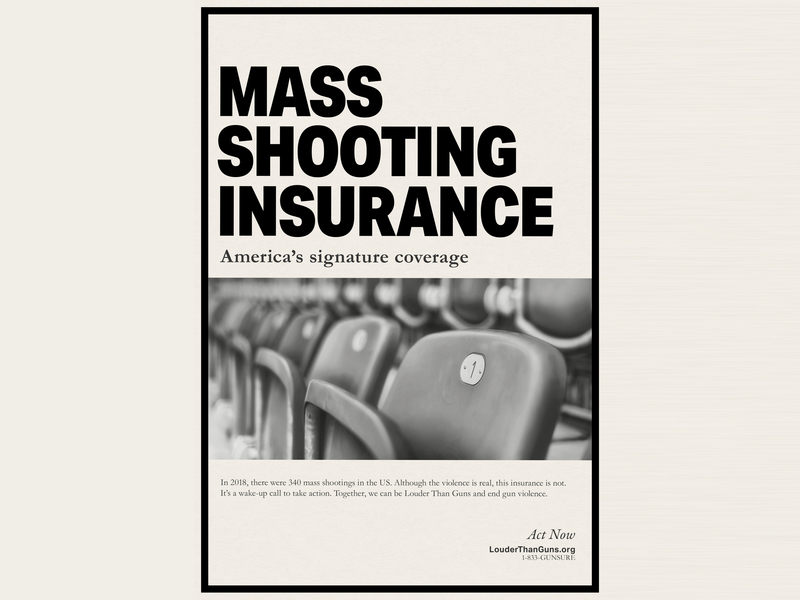 MASS SHOOTING INSURANCE

America's signature coverage

1

In 2018, there were 340 mass shootings in the US. Although the violence is real, this insurance is not. It's a wake-up call to take action. Together, we can be Louder Than Guns and end gun violence.

Act Now
LouderThanGuns.org
1-833-GUNSURE